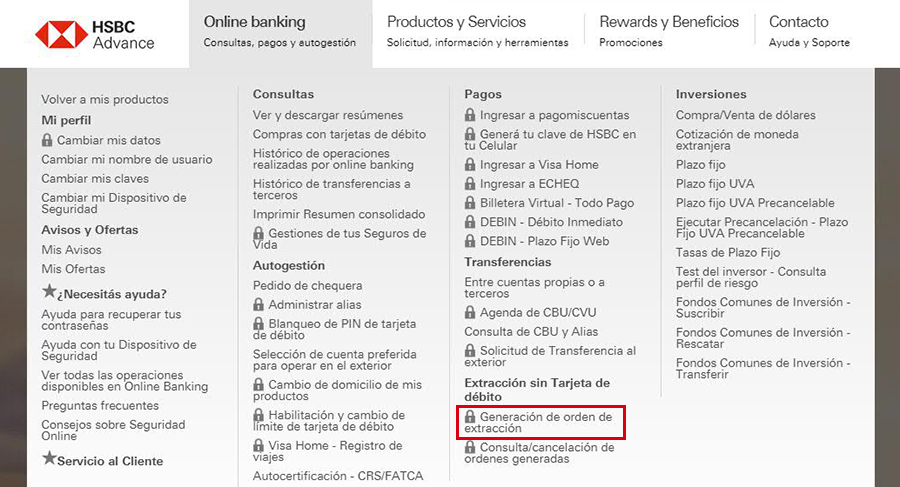 HSBC Advance

Online banking
Consultas, pagos y autogestión

Productos y Servicios
Solicitud, información y herramientas

Rewards y Beneficios
Promociones

Contacto
Ayuda y Soporte

Volver a mis productos
Mi perfil
Cambiar mis datos
Cambiar mi nombre de usuario
Cambiar mis claves
Cambiar mi Dispositivo de Seguridad
Avisos y Ofertas
Mis Avisos
Mis Ofertas
¿Necesitás ayuda?
Ayuda para recuperar tus contraseñas
Ayuda con tu Dispositivo de Seguridad
Ver todas las operaciones disponibles en Online Banking
Preguntas frecuentes
Consejos sobre Seguridad Online
Servicio al Cliente

Consultas
Ver y descargar resúmenes
Compras con tarjetas de débito
Histórico de operaciones realizadas por online banking
Histórico de transferencias a terceros
Imprimir Resumen consolidado
Gestiones de tus Seguros de Vida
Autogestión
Pedido de chequera
Administrar alias
Blanqueo de PIN de tarjeta de débito
Selección de cuenta preferida para operar en el exterior
Cambio de domicilio de mis productos
Habilitación y cambio de límite de tarjeta de débito
Visa Home - Registro de viajes
Autocertificación - CRS/FATCA

Pagos
Ingresar a pagomiscuentas
Generá tu clave de HSBC en tu Celular
Ingresar a Visa Home
Ingresar a ECHEQ
Billetera Virtual - Todo Pago
DEBIN - Débito Inmediato
DEBIN - Plazo Fijo Web
Transferencias
Entre cuentas propias o a terceros
Agenda de CBU/CVU
Consulta de CBU y Alias
Solicitud de Transferencia al exterior
Extracción sin Tarjeta de débito
Generación de orden de extracción
Consulta/cancelación de ordenes generadas

Inversiones
Compra/Venta de dólares
Cotización de moneda extranjera
Plazo fijo
Plazo fijo UVA
Plazo fijo UVA Precancelable
Ejecutar Precancelación - Plazo Fijo UVA Precancelable
Tasas de Plazo Fijo
Test del inversor - Consulta perfil de riesgo
Fondos Comunes de Inversión - Suscribir
Fondos Comunes de Inversión - Rescatar
Fondos Comunes de Inversión - Transferir